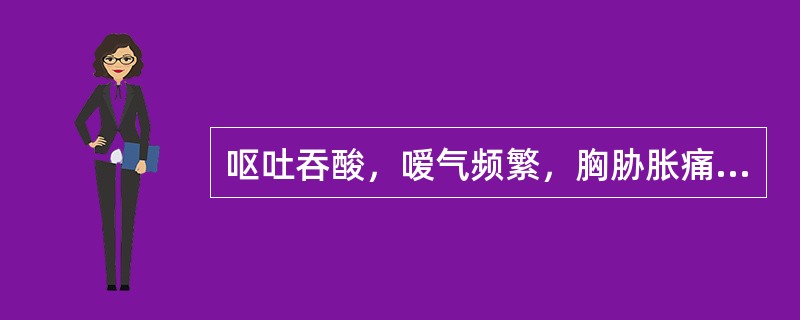 呕吐吞酸，嗳气频繁，胸胁胀痛...